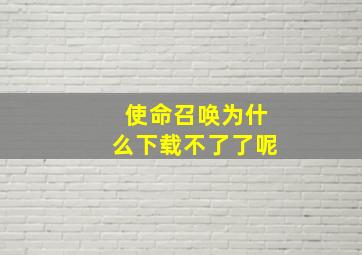 使命召唤为什么下载不了了呢